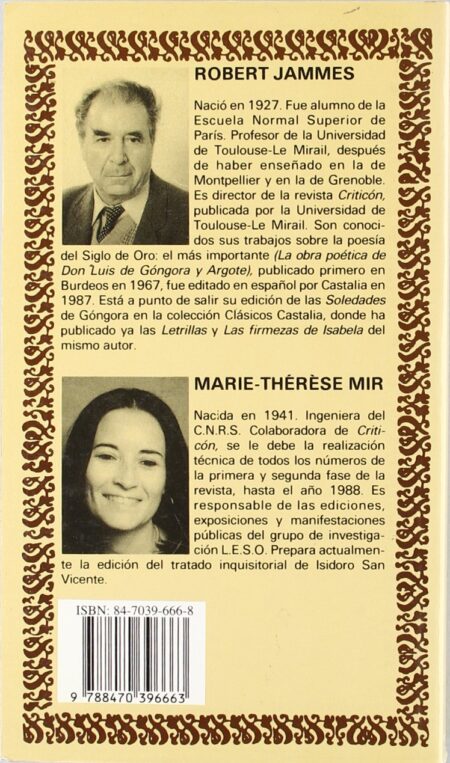 ROBERT JAMMES

Nació en 1927. Fue alumno de la Escuela Normal Superior de París. Profesor de la Universidad de Toulouse-Le Mirail, después de haber enseñado en la de Montpellier y en la de Grenoble. Es director de la revista Criticón, publicada por la Universidad de Toulouse-Le Mirail. Son conocidos sus trabajos sobre la poesía del Siglo de Oro: el más importante (La obra poética de Don Luis de Góngora y Argote), publicado primero en Burdeos en 1967, fue editado en español por Castalia en 1987. Está a punto de salir su edición de las Soledades de Góngora en la colección Clásicos Castalia, donde ha publicado ya las Letrillas y Las firmezas de Isabela del mismo autor.

MARIE-THÉRÈSE MIR

Nacida en 1941. Ingeniera del C.N.R.S. Colaboradora de Criticón, se le debe la realización técnica de todos los números de la primera y segunda fase de la revista, hasta el año 1988. Es responsable de las ediciones, exposiciones y manifestaciones públicas del grupo de investigación L.E.S.O. Prepara actualmente la edición del tratado inquisitorial de Isidoro San Vicente.

ISBN: 84-7039-666-8

9 788470 396663